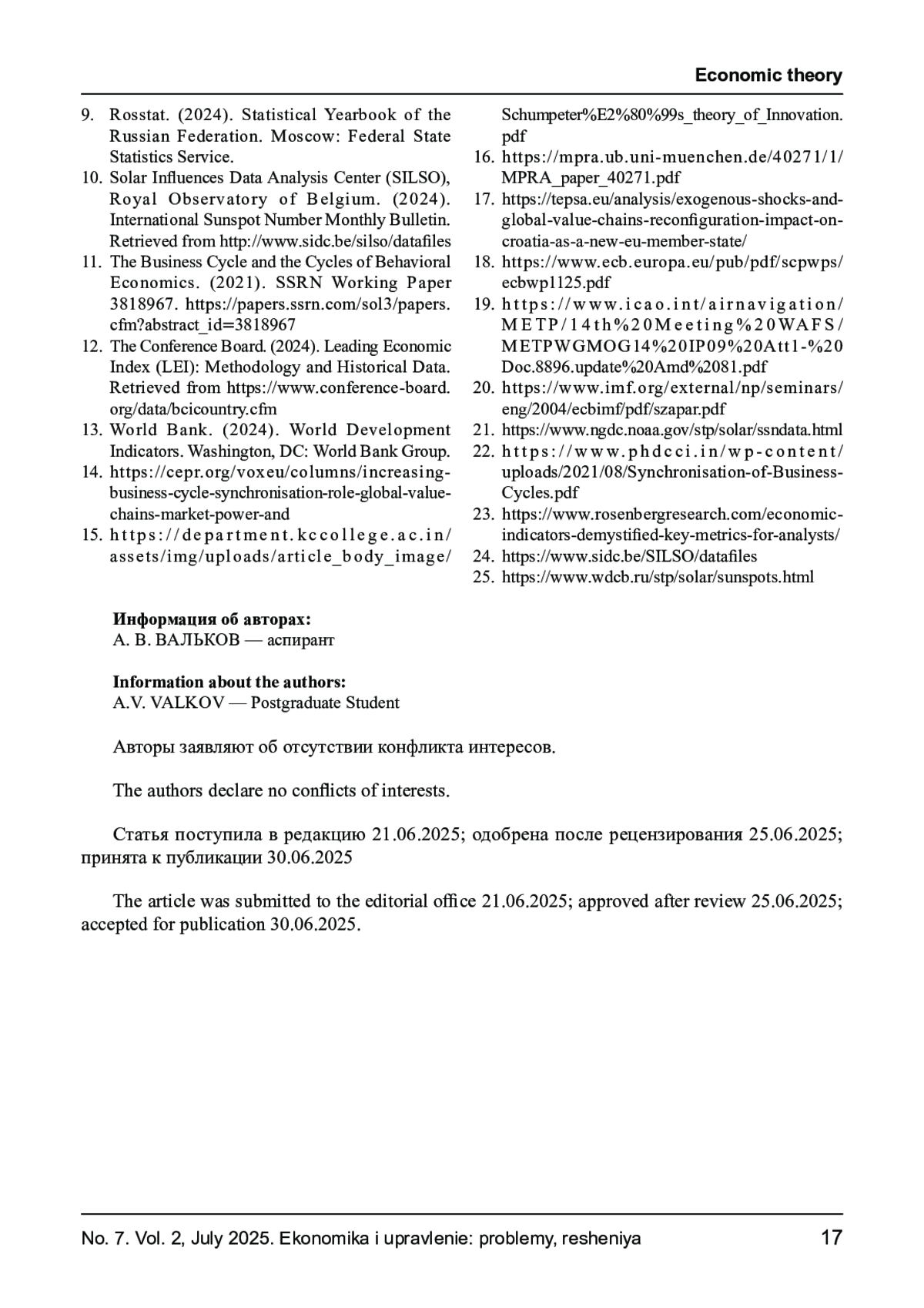 Economic theory

9. Rosstat. (2024). Statistical Yearbook of the Russian Federation. Moscow: Federal State Statistics Service.
10. Solar Influences Data Analysis Center (SILSO), Royal Observatory of Belgium. (2024). International Sunspot Number Monthly Bulletin. Retrieved from http://www.sidc.be/silso/datafiles
11. The Business Cycle and the Cycles of Behavioral Economics. (2021). SSRN Working Paper 3818967. https://papers.ssrn.com/sol3/papers.cfm?abstract_id=3818967
12. The Conference Board. (2024). Leading Economic Index (LEI): Methodology and Historical Data. Retrieved from https://www.conference-board.org/data/bcicountry.cfm
13. World Bank. (2024). World Development Indicators. Washington, DC: World Bank Group.
14. https://cepr.org/voxeu/columns/increasing-business-cycle-synchronisation-role-global-value-chains-market-power-and
15. https://department.kccollege.ac.in/assets/img/uploads/article_body_image/Schumpeter%E2%80%99s_theory_of_Innovation.pdf
16. https://mpra.ub.uni-muenchen.de/40271/1/MPRA_paper_40271.pdf
17. https://tepsa.eu/analysis/exogenous-shocks-and-global-value-chains-reconfiguration-impact-on-croatia-as-a-new-eu-member-state/
18. https://www.ecb.europa.eu/pub/pdf/scpwps/ecbwp1125.pdf
19. https://www.icao.int/airnavigation/METP/14th%20Meeting%20WAFS/METPWGMOG14%20IP09%20Att1-%20Doc.8896.update%20Amd%2081.pdf
20. https://www.imf.org/external/np/seminars/eng/2004/ecbimf/pdf/szapar.pdf
21. https://www.ngdc.noaa.gov/stp/solar/ssndata.html
22. https://www.phdcci.in/wp-content/uploads/2021/08/Synchronisation-of-Business-Cycles.pdf
23. https://www.rosenbergresearch.com/economic-indicators-demystified-key-metrics-for-analysts/
24. https://www.sidc.be/SILSO/datafiles
25. https://www.wdcb.ru/stp/solar/sunspots.html

Информация об авторах:
А. В. ВАЛЬКОВ — аспирант

Information about the authors:
A.V. VALKOV — Postgraduate Student

Авторы заявляют об отсутствии конфликта интересов.

The authors declare no conflicts of interests.

Статья поступила в редакцию 21.06.2025; одобрена после рецензирования 25.06.2025; принята к публикации 30.06.2025

The article was submitted to the editorial office 21.06.2025; approved after review 25.06.2025; accepted for publication 30.06.2025.

No. 7. Vol. 2, July 2025. Ekonomika i upravlenie: problemy, resheniya 17